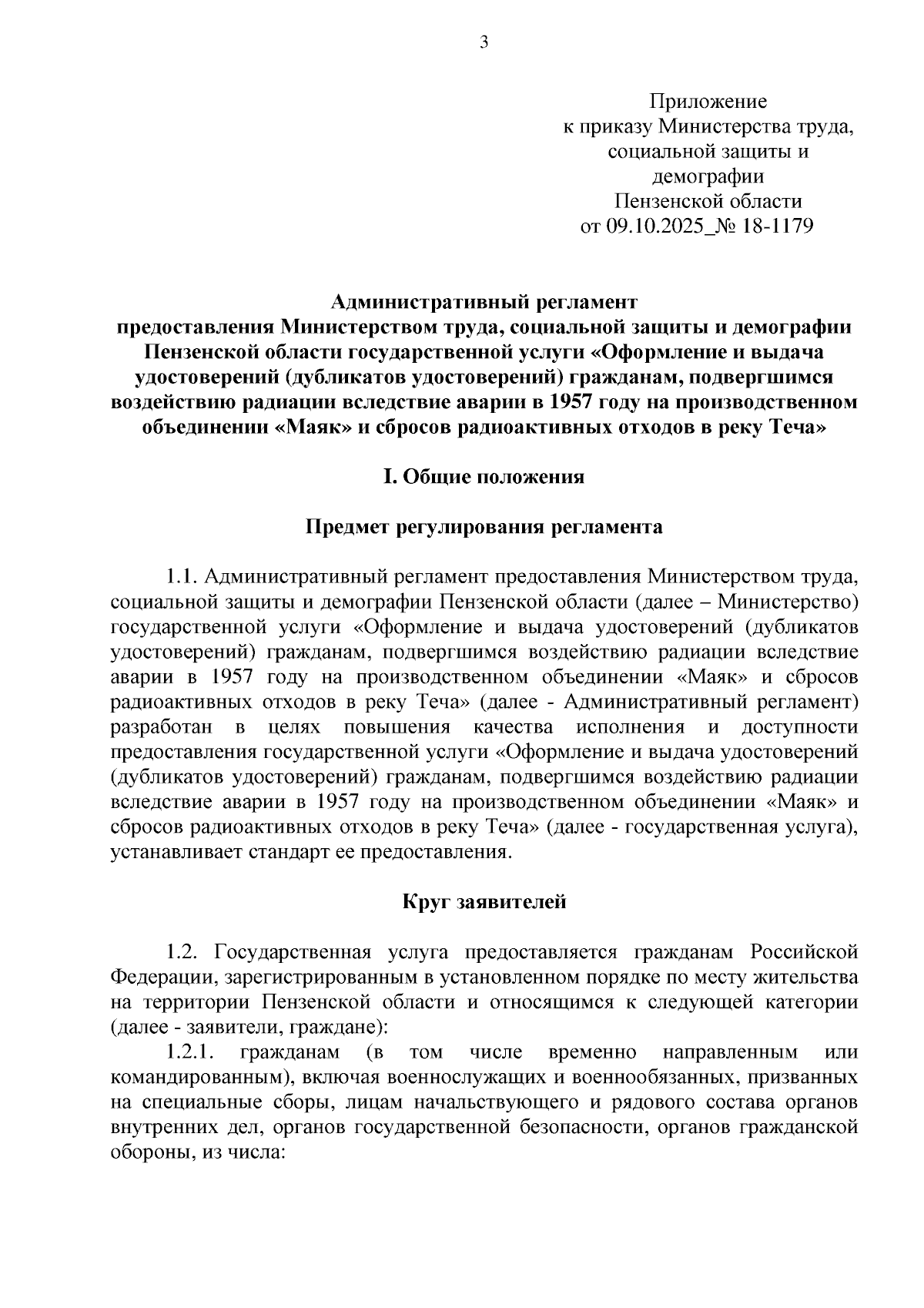 3

Приложение
к приказу Министерства труда,
социальной защиты и
демографии
Пензенской области
от 09.10.2025_№ 18-1179

Административный регламент
предоставления Министерством труда, социальной защиты и демографии Пензенской области государственной услуги «Оформление и выдача удостоверений (дубликатов удостоверений) гражданам, подвергшимся воздействию радиации вследствие аварии в 1957 году на производственном объединении «Маяк» и сбросов радиоактивных отходов в реку Теча»

I. Общие положения

Предмет регулирования регламента

1.1. Административный регламент предоставления Министерством труда, социальной защиты и демографии Пензенской области (далее – Министерство) государственной услуги «Оформление и выдача удостоверений (дубликатов удостоверений) гражданам, подвергшимся воздействию радиации вследствие аварии в 1957 году на производственном объединении «Маяк» и сбросов радиоактивных отходов в реку Теча» (далее - Административный регламент) разработан в целях повышения качества исполнения и доступности предоставления государственной услуги «Оформление и выдача удостоверений (дубликатов удостоверений) гражданам, подвергшимся воздействию радиации вследствие аварии в 1957 году на производственном объединении «Маяк» и сбросов радиоактивных отходов в реку Теча» (далее - государственная услуга), устанавливает стандарт ее предоставления.

Круг заявителей

1.2. Государственная услуга предоставляется гражданам Российской Федерации, зарегистрированным в установленном порядке по месту жительства на территории Пензенской области и относящимся к следующей категории (далее - заявители, граждане):

1.2.1. гражданам (в том числе временно направленным или командированным), включая военнослужащих и военнообязанных, призванных на специальные сборы, лицам начальствующего и рядового состава органов внутренних дел, органов государственной безопасности, органов гражданской обороны, из числа: